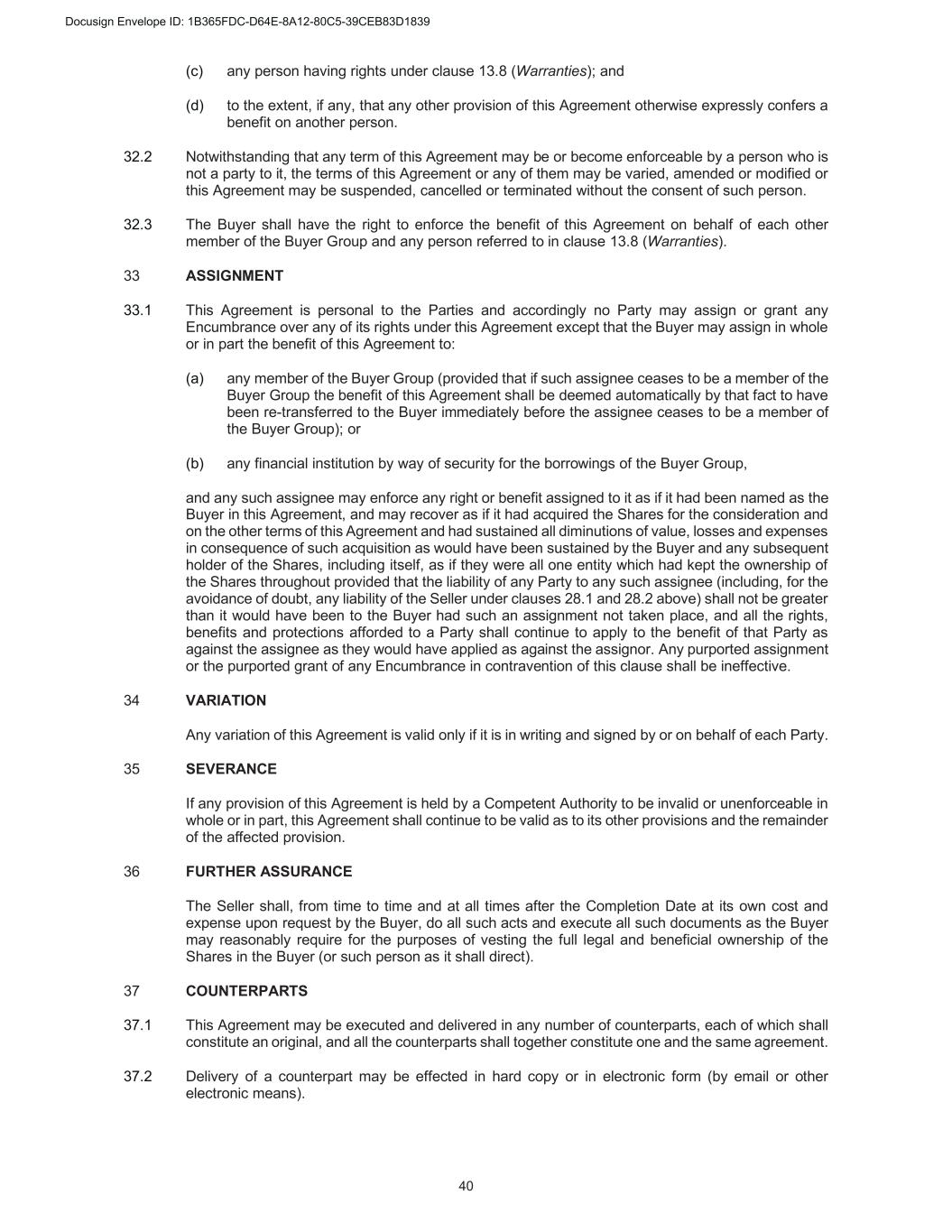 Docusign Envelope ID: 1B365FDC-D64E-8A12-80C5-39CEB83D1839

(c) any person having rights under clause 13.8 (Warranties); and

(d) to the extent, if any, that any other provision of this Agreement otherwise expressly confers a benefit on another person.

32.2 Notwithstanding that any term of this Agreement may be or become enforceable by a person who is not a party to it, the terms of this Agreement or any of them may be varied, amended or modified or this Agreement may be suspended, cancelled or terminated without the consent of such person.

32.3 The Buyer shall have the right to enforce the benefit of this Agreement on behalf of each other member of the Buyer Group and any person referred to in clause 13.8 (Warranties).

33 ASSIGNMENT

33.1 This Agreement is personal to the Parties and accordingly no Party may assign or grant any Encumbrance over any of its rights under this Agreement except that the Buyer may assign in whole or in part the benefit of this Agreement to:

(a) any member of the Buyer Group (provided that if such assignee ceases to be a member of the Buyer Group the benefit of this Agreement shall be deemed automatically by that fact to have been re-transferred to the Buyer immediately before the assignee ceases to be a member of the Buyer Group); or

(b) any financial institution by way of security for the borrowings of the Buyer Group,

and any such assignee may enforce any right or benefit assigned to it as if it had been named as the Buyer in this Agreement, and may recover as if it had acquired the Shares for the consideration and on the other terms of this Agreement and had sustained all diminutions of value, losses and expenses in consequence of such acquisition as would have been sustained by the Buyer and any subsequent holder of the Shares, including itself, as if they were all one entity which had kept the ownership of the Shares throughout provided that the liability of any Party to any such assignee (including, for the avoidance of doubt, any liability of the Seller under clauses 28.1 and 28.2 above) shall not be greater than it would have been to the Buyer had such an assignment not taken place, and all the rights, benefits and protections afforded to a Party shall continue to apply to the benefit of that Party as against the assignee as they would have applied as against the assignor. Any purported assignment or the purported grant of any Encumbrance in contravention of this clause shall be ineffective.

34 VARIATION

Any variation of this Agreement is valid only if it is in writing and signed by or on behalf of each Party.

35 SEVERANCE

If any provision of this Agreement is held by a Competent Authority to be invalid or unenforceable in whole or in part, this Agreement shall continue to be valid as to its other provisions and the remainder of the affected provision.

36 FURTHER ASSURANCE

The Seller shall, from time to time and at all times after the Completion Date at its own cost and expense upon request by the Buyer, do all such acts and execute all such documents as the Buyer may reasonably require for the purposes of vesting the full legal and beneficial ownership of the Shares in the Buyer (or such person as it shall direct).

37 COUNTERPARTS

37.1 This Agreement may be executed and delivered in any number of counterparts, each of which shall constitute an original, and all the counterparts shall together constitute one and the same agreement.

37.2 Delivery of a counterpart may be effected in hard copy or in electronic form (by email or other electronic means).

40